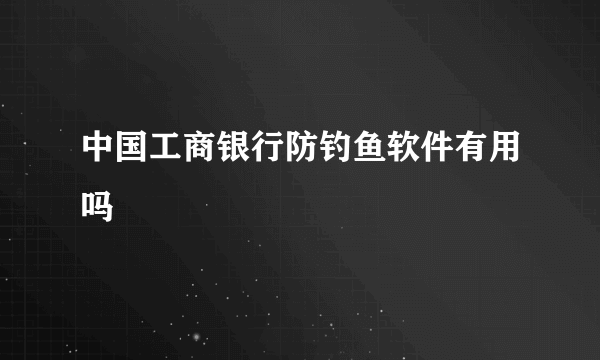 中国工商银行防钓鱼软件有用吗